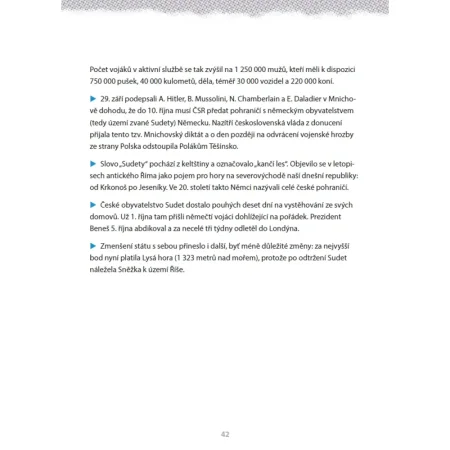 Počet vojáků v aktivní službě se tak zvýšil na 1 250 000 mužů, kteří měli k dispozici 750 000 pušek, 40 000 kulometů, děla, téměř 30 000 vozidel a 220 000 koní.

▶ 29. září podepsali A. Hitler, B. Mussolini, N. Chamberlain a E. Daladier v Mnichově dohodu, že do 10. října musí ČSR předat pohraničí s německým obyvatelstvem (tedy území zvané Sudety) Německu. Nazítří československá vláda z donucení přijala tento tzv. Mnichovský diktát a o den později na odvrácení vojenské hrozby ze strany Polska odstoupila Polákům Těšínsko.

▶ Slovo „Sudety" pochází z keltštiny a označovalo „kančí les". Objevilo se v letopisech antického Říma jako pojem pro hory na severovýchodě naší dnešní republiky: od Krkonoš po Jeseníky. Ve 20. století takto Němci nazývali celé české pohraničí.

▶ České obyvatelstvo Sudet dostalo pouhých deset dní na vystěhování ze svých domovů. Už 1. října tam přišli němečtí vojáci dohlížející na pořádek. Prezident Beneš 5. října abdikoval a za necelé tři týdny odletěl do Londýna.

▶ Zmenšení státu s sebou přineslo i další, byť méně důležité změny: za nejvyšší bod nyní platila Lysá hora (1 323 metrů nad mořem), protože po odtržení Sudet náležela Sněžka k území Říše.

42